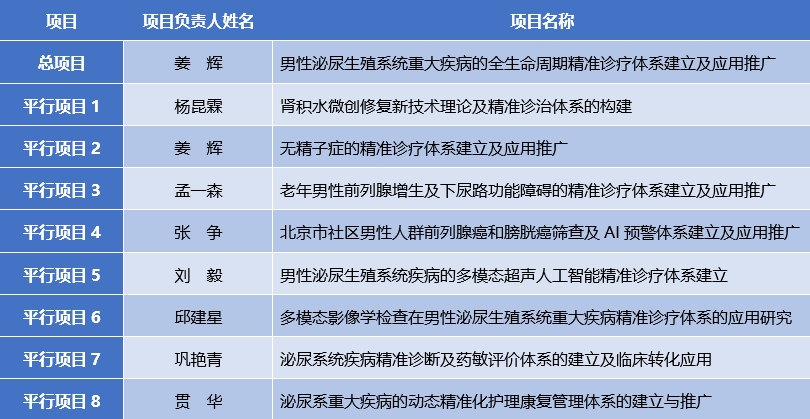 | 项目 | 项目负责人姓名 | 项目名称 |
|---|---|---|
| 总项目 | 姜　辉 | 男性泌尿生殖系统重大疾病的全生命周期精准诊疗体系建立及应用推广 |
| 平行项目1 | 杨昆霖 | 肾积水微创修复新技术理论及精准诊治体系的构建 |
| 平行项目2 | 姜　辉 | 无精子症的精准诊疗体系建立及应用推广 |
| 平行项目3 | 孟一森 | 老年男性前列腺增生及下尿路功能障碍的精准诊疗体系建立及应用推广 |
| 平行项目4 | 张　争 | 北京市社区男性人群前列腺癌和膀胱癌筛查及AI预警体系建立及应用推广 |
| 平行项目5 | 刘　毅 | 男性泌尿生殖系统疾病的多模态超声人工智能精准诊疗体系建立 |
| 平行项目6 | 邱建星 | 多模态影像学检查在男性泌尿生殖系统重大疾病精准诊疗体系的应用研究 |
| 平行项目7 | 巩艳青 | 泌尿系统疾病精准诊断及药敏评价体系的建立及临床转化应用 |
| 平行项目8 | 贯　华 | 泌尿系重大疾病的动态精准化护理康复管理体系的建立与推广 |